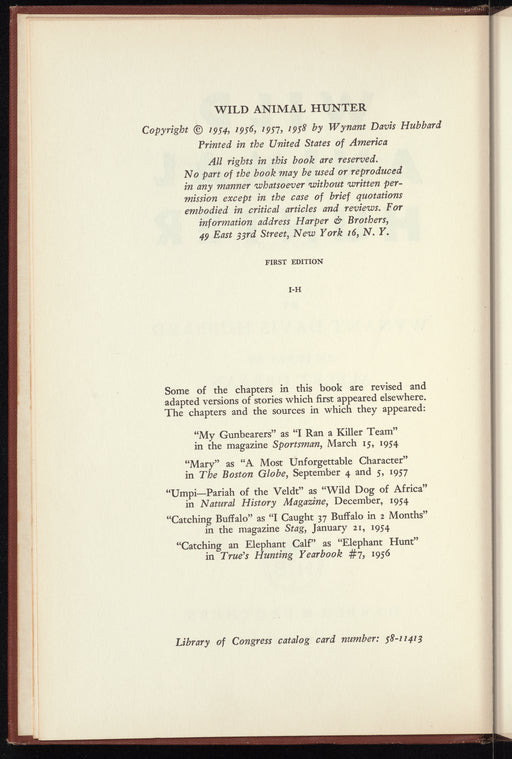 WILD ANIMAL HUNTER

Copyright © 1954, 1956, 1957, 1958 by Wynant Davis Hubbard
Printed in the United States of America

All rights in this book are reserved. No part of the book may be used or reproduced in any manner whatsoever without written permission except in the case of brief quotations embodied in critical articles and reviews. For information address Harper & Brothers, 49 East 33rd Street, New York 16, N. Y.

FIRST EDITION

I-H

Some of the chapters in this book are revised and adapted versions of stories which first appeared elsewhere. The chapters and the sources in which they appeared:

"My Gunbearers" as "I Ran a Killer Team"
in the magazine Sportsman, March 15, 1954

"Mary" as "A Most Unforgettable Character"
in The Boston Globe, September 4 and 5, 1957

"Umpi—Pariah of the Veldt" as "Wild Dog of Africa"
in Natural History Magazine, December, 1954

"Catching Buffalo" as "I Caught 37 Buffalo in 2 Months"
in the magazine Stag, January 21, 1954

"Catching an Elephant Calf" as "Elephant Hunt"
in True's Hunting Yearbook #7, 1956

Library of Congress catalog card number: 58-11413